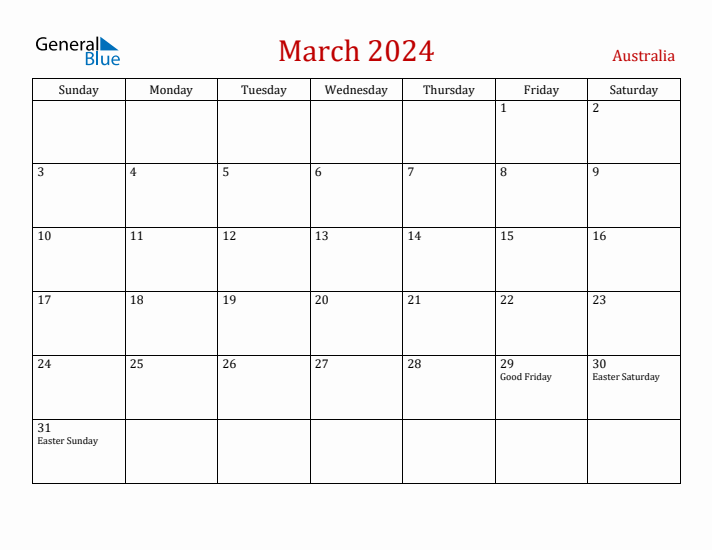 General Blue

March 2024

Australia

| Sunday | Monday | Tuesday | Wednesday | Thursday | Friday | Saturday |
|---|---|---|---|---|---|---|
| | | | | | 1 | 2 |
| 3 | 4 | 5 | 6 | 7 | 8 | 9 |
| 10 | 11 | 12 | 13 | 14 | 15 | 16 |
| 17 | 18 | 19 | 20 | 21 | 22 | 23 |
| 24 | 25 | 26 | 27 | 28 | 29 Good Friday | 30 Easter Saturday |
| 31 Easter Sunday | | | | | | |